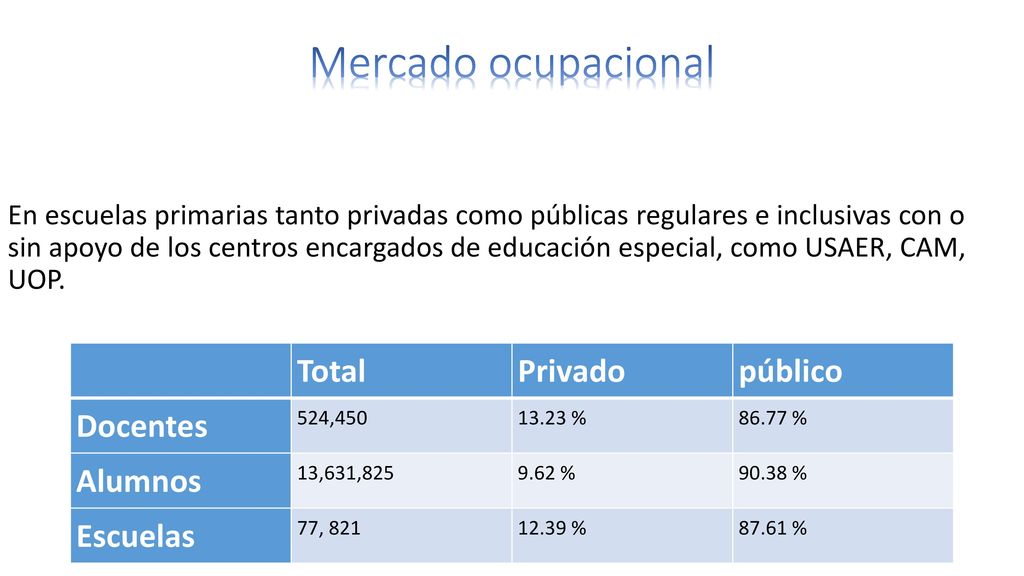 Mercado ocupacional

En escuelas primarias tanto privadas como públicas regulares e inclusivas con o sin apoyo de los centros encargados de educación especial, como USAER, CAM, UOP.

| | Total | Privado | público |
|---|---|---|---|
| Docentes | 524,450 | 13.23 % | 86.77 % |
| Alumnos | 13,631,825 | 9.62 % | 90.38 % |
| Escuelas | 77, 821 | 12.39 % | 87.61 % |